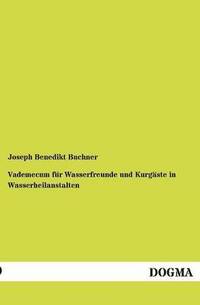 Joseph Benedikt Buchner

Vademecum für Wasserfreunde und Kurgäste in Wasserheilanstalten

DOGMA